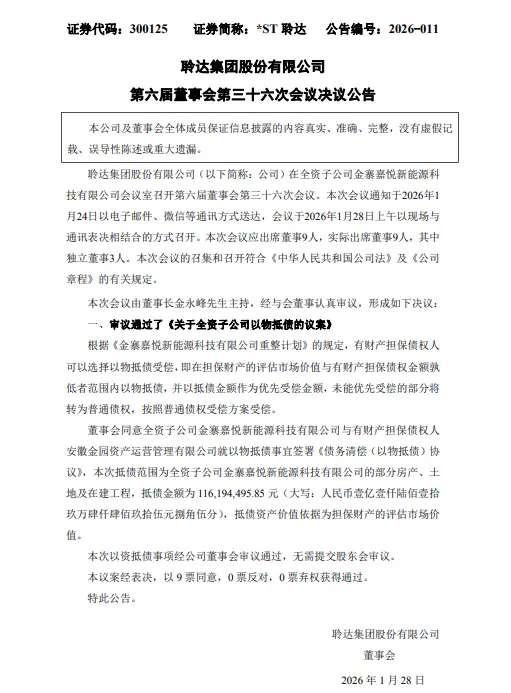 证券代码：300125　　证券简称：*ST 聆达　　公告编号：2026-011

聆达集团股份有限公司

第六届董事会第三十六次会议决议公告

本公司及董事会全体成员保证信息披露的内容真实、准确、完整，没有虚假记载、误导性陈述或重大遗漏。

聆达集团股份有限公司（以下简称：公司）在全资子公司金寨嘉悦新能源科技有限公司会议室召开第六届董事会第三十六次会议。本次会议通知于2026年1月24日以电子邮件、微信等通讯方式送达，会议于2026年1月28日上午以现场与通讯表决相结合的方式召开。本次会议应出席董事9人，实际出席董事9人，其中独立董事3人。本次会议的召集和召开符合《中华人民共和国公司法》及《公司章程》的有关规定。

本次会议由董事长金永峰先生主持，经与会董事认真审议，形成如下决议：

一、审议通过了《关于全资子公司以物抵债的议案》

根据《金寨嘉悦新能源科技有限公司重整计划》的规定，有财产担保债权人可以选择以物抵债受偿，即在担保财产的评估市场价值与有财产担保债权金额孰低者范围内以物抵债，并以抵债金额作为优先受偿金额，未能优先受偿的部分将转为普通债权，按照普通债权受偿方案受偿。

董事会同意全资子公司金寨嘉悦新能源科技有限公司与有财产担保债权人安徽金园资产运营管理有限公司就以物抵债事宜签署《债务清偿（以物抵债）协议》，本次抵债范围为全资子公司金寨嘉悦新能源科技有限公司的部分房产、土地及在建工程，抵债金额为 116,194,495.85 元（大写：人民币壹亿壹仟陆佰壹拾玖万肆仟肆佰玖拾伍元捌角伍分），抵债资产价值依据为担保财产的评估市场价值。

本次以资抵债事项经公司董事会审议通过，无需提交股东会审议。

本议案经表决，以 9 票同意，0 票反对，0 票弃权获得通过。

特此公告。

聆达集团股份有限公司

董事会

2026 年 1 月 28 日